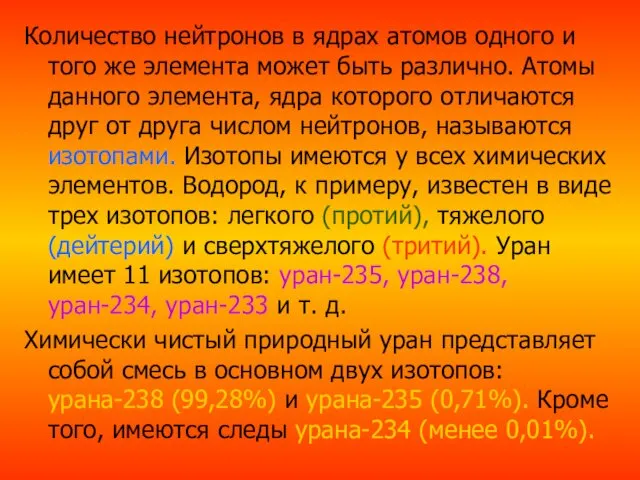 Количество нейтронов в ядрах атомов одного и того же элемента может быть различно. Атомы данного элемента, ядра которого отличаются друг от друга числом нейтронов, называются изотопами. Изотопы имеются у всех химических элементов. Водород, к примеру, известен в виде трех изотопов: легкого (протий), тяжелого (дейтерий) и сверхтяжелого (тритий). Уран имеет 11 изотопов: уран-235, уран-238, уран-234, уран-233 и т. д.

Химически чистый природный уран представляет собой смесь в основном двух изотопов: урана-238 (99,28%) и урана-235 (0,71%). Кроме того, имеются следы урана-234 (менее 0,01%).